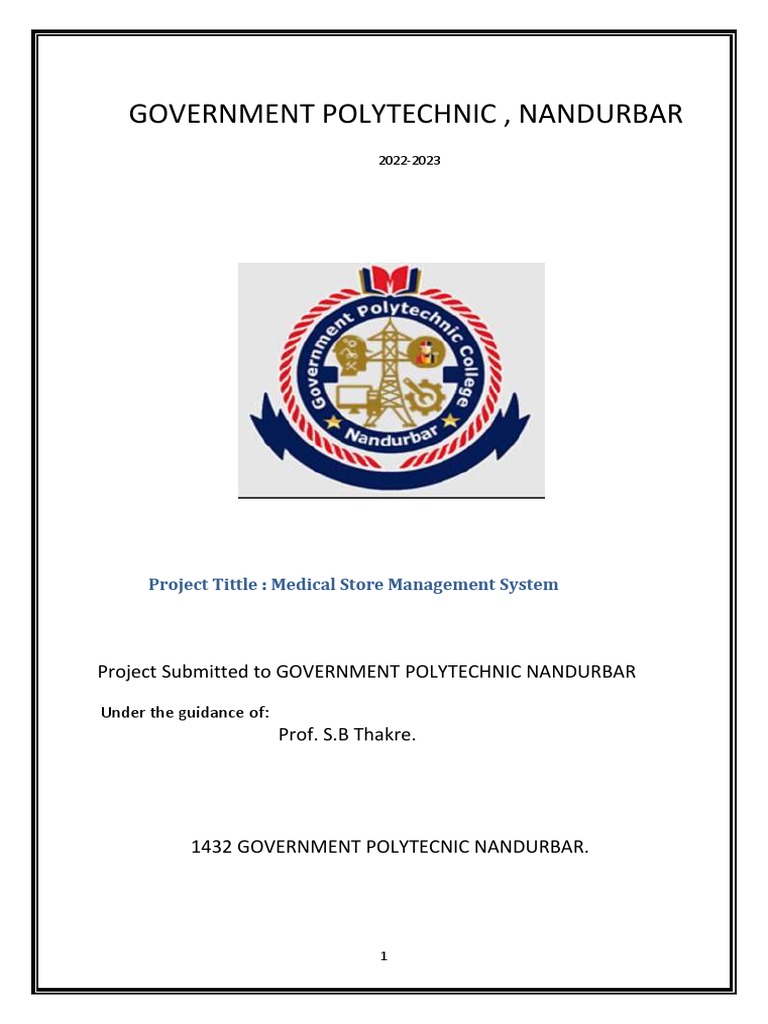 GOVERNMENT POLYTECHNIC , NANDURBAR

2022-2023

Government Polytechnic College
Nandurbar

Project Tittle : Medical Store Management System

Project Submitted to GOVERNMENT POLYTECHNIC NANDURBAR

Under the guidance of:

Prof. S.B Thakre.

1432 GOVERNMENT POLYTECNIC NANDURBAR.

1